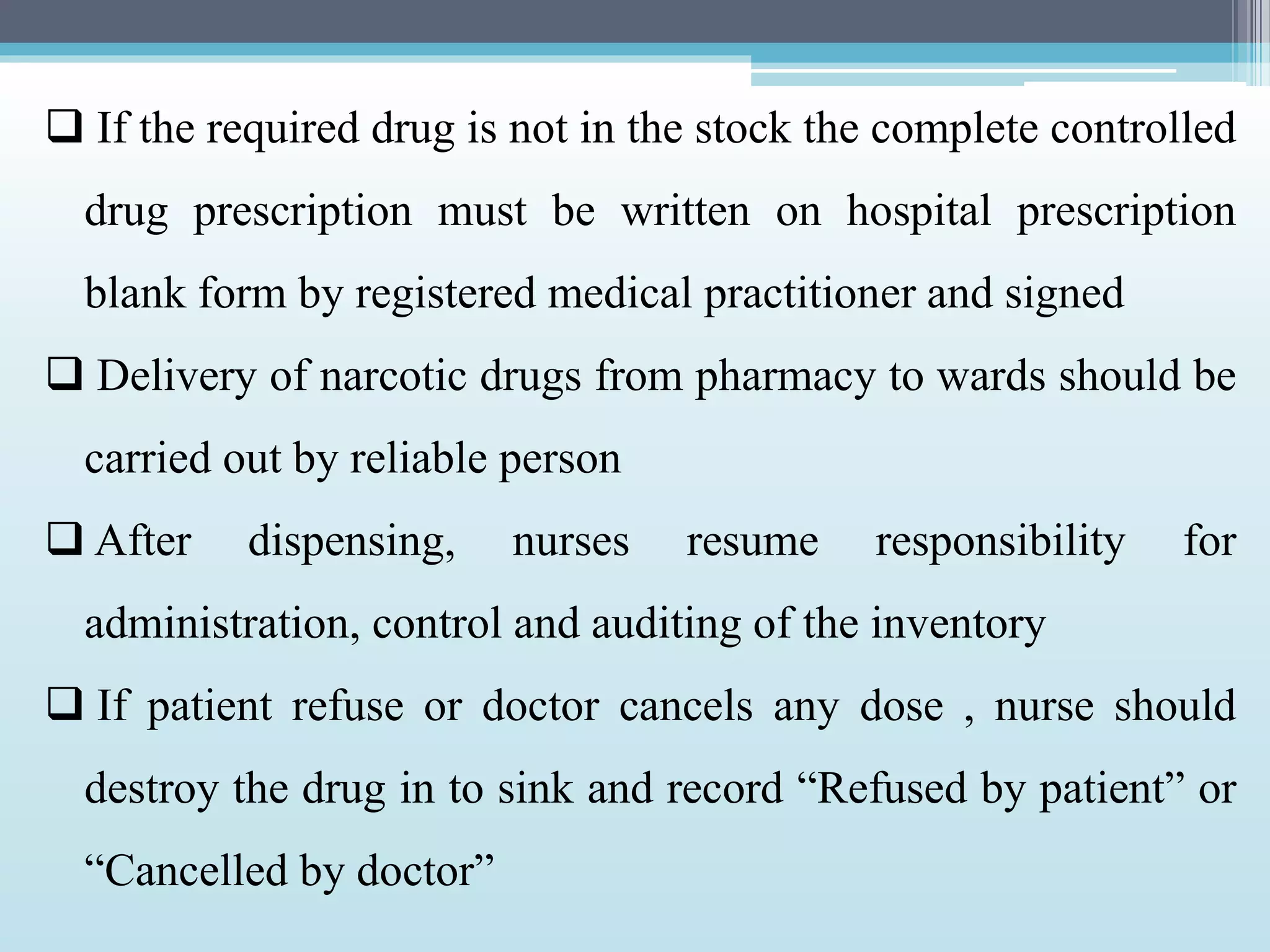 ❑ If the required drug is not in the stock the complete controlled drug prescription must be written on hospital prescription blank form by registered medical practitioner and signed

❑ Delivery of narcotic drugs from pharmacy to wards should be carried out by reliable person

❑ After dispensing, nurses resume responsibility for administration, control and auditing of the inventory

❑ If patient refuse or doctor cancels any dose , nurse should destroy the drug in to sink and record “Refused by patient” or “Cancelled by doctor”